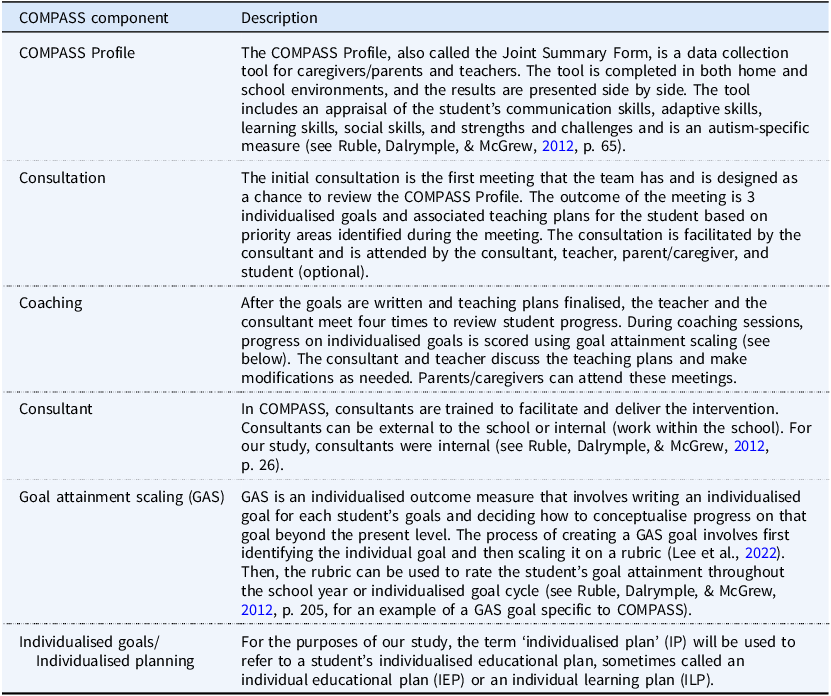 | COMPASS component | Description |
|---|---|
| COMPASS Profile | The COMPASS Profile, also called the Joint Summary Form, is a data collection tool for caregivers/parents and teachers. The tool is completed in both home and school environments, and the results are presented side by side. The tool includes an appraisal of the student's communication skills, adaptive skills, learning skills, social skills, and strengths and challenges and is an autism-specific measure (see Ruble, Dalrymple, & McGrew, 2012, p. 65). |
| Consultation | The initial consultation is the first meeting that the team has and is designed as a chance to review the COMPASS Profile. The outcome of the meeting is 3 individualised goals and associated teaching plans for the student based on priority areas identified during the meeting. The consultation is facilitated by the consultant and is attended by the consultant, teacher, parent/caregiver, and student (optional). |
| Coaching | After the goals are written and teaching plans finalised, the teacher and the consultant meet four times to review student progress. During coaching sessions, progress on individualised goals is scored using goal attainment scaling (see below). The consultant and teacher discuss the teaching plans and make modifications as needed. Parents/caregivers can attend these meetings. |
| Consultant | In COMPASS, consultants are trained to facilitate and deliver the intervention. Consultants can be external to the school or internal (work within the school). For our study, consultants were internal (see Ruble, Dalrymple, & McGrew, 2012, p. 26). |
| Goal attainment scaling (GAS) | GAS is an individualised outcome measure that involves writing an individualised goal for each student's goals and deciding how to conceptualise progress on that goal beyond the present level. The process of creating a GAS goal involves first identifying the individual goal and then scaling it on a rubric (Lee et al., 2022). Then, the rubric can be used to rate the student's goal attainment throughout the school year or individualised goal cycle (see Ruble, Dalrymple, & McGrew, 2012, p. 205, for an example of a GAS goal specific to COMPASS). |
| Individualised goals/ Individualised planning | For the purposes of our study, the term 'individualised plan' (IP) will be used to refer to a student's individualised educational plan, sometimes called an individual educational plan (IEP) or an individual learning plan (ILP). |